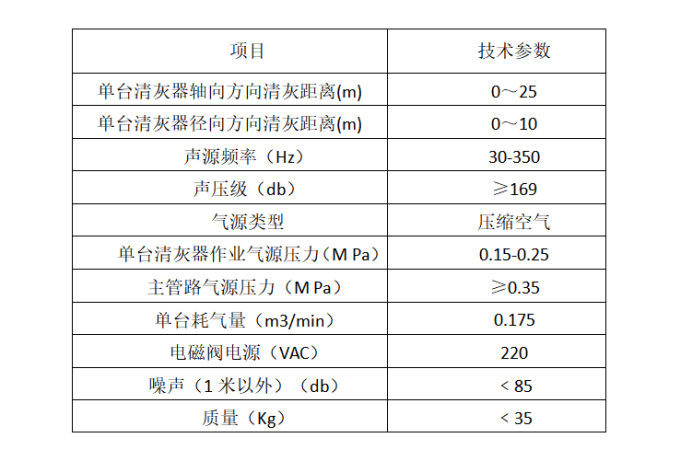 | 项目 | 技术参数 |
|---|---|
| 单台清灰器轴向方向清灰距离(m) | 0～25 |
| 单台清灰器径向方向清灰距离(m) | 0～10 |
| 声源频率（Hz） | 30-350 |
| 声压级（db） | ≥169 |
| 气源类型 | 压缩空气 |
| 单台清灰器作业气源压力（M Pa） | 0.15-0.25 |
| 主管路气源压力（M Pa） | ≥0.35 |
| 单台耗气量（m3/min） | 0.175 |
| 电磁阀电源（VAC） | 220 |
| 噪声（1 米以外）（db） | < 85 |
| 质量（Kg） | < 35 |